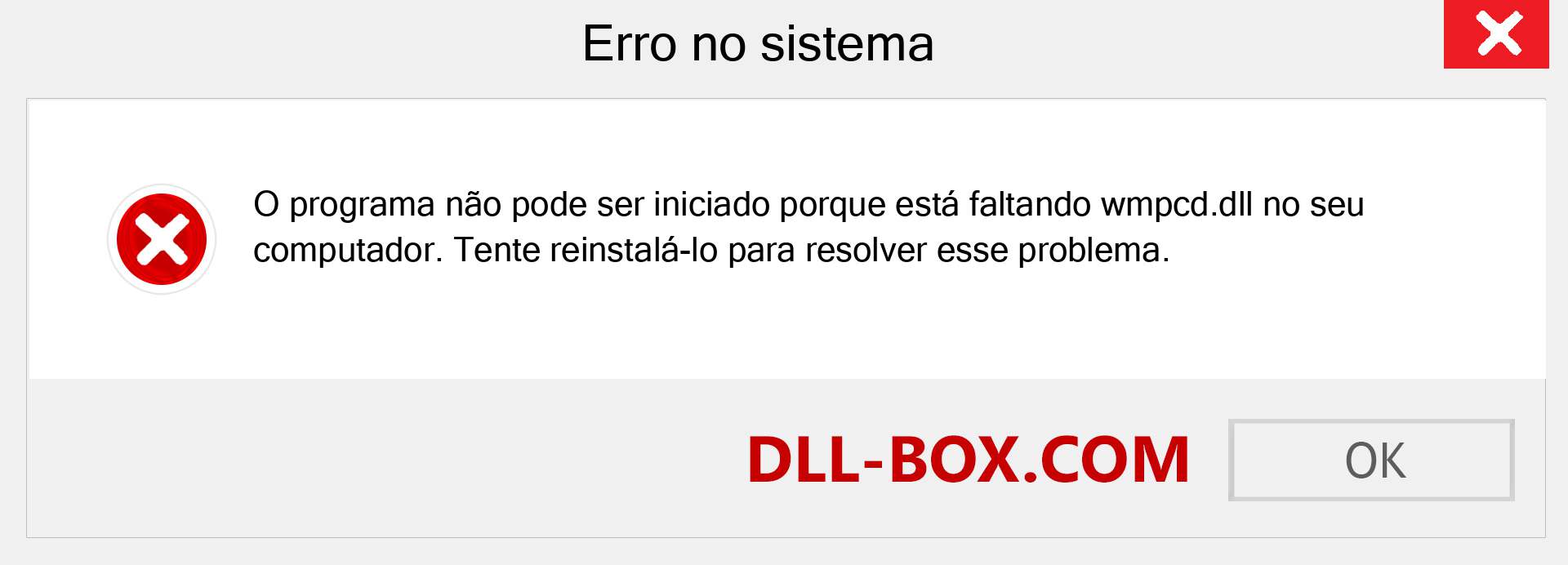 Erro no sistema

O programa não pode ser iniciado porque está faltando wmpcd.dll no seu computador. Tente reinstalá-lo para resolver esse problema.

DLL-BOX.COM

OK